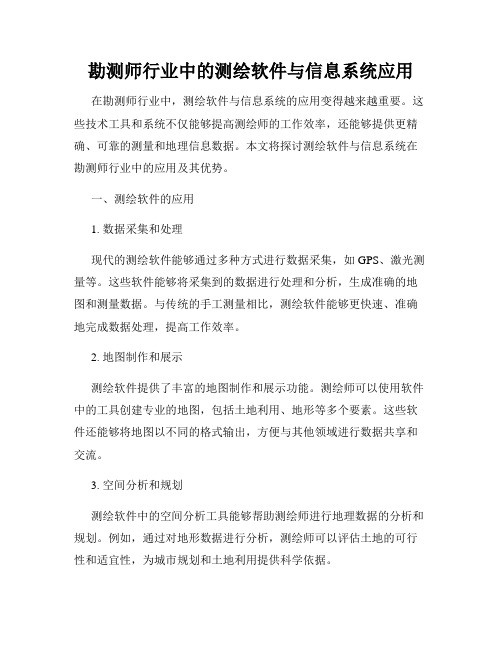 勘测师行业中的测绘软件与信息系统应用

在勘测师行业中，测绘软件与信息系统的应用变得越来越重要。这些技术工具和系统不仅能够提高测绘师的工作效率，还能够提供更精确、可靠的测量和地理信息数据。本文将探讨测绘软件与信息系统在勘测师行业中的应用及其优势。

一、测绘软件的应用

1. 数据采集和处理

现代的测绘软件能够通过多种方式进行数据采集，如 GPS、激光测量等。这些软件能够将采集到的数据进行处理和分析，生成准确的地图和测量数据。与传统的手工测量相比，测绘软件能够更快速、准确地完成数据处理，提高工作效率。

2. 地图制作和展示

测绘软件提供了丰富的地图制作和展示功能。测绘师可以使用软件中的工具创建专业的地图，包括土地利用、地形等多个要素。这些软件还能够将地图以不同的格式输出，方便与其他领域进行数据共享和交流。

3. 空间分析和规划

测绘软件中的空间分析工具能够帮助测绘师进行地理数据的分析和规划。例如，通过对地形数据进行分析，测绘师可以评估土地的可行性和适宜性，为城市规划和土地利用提供科学依据。